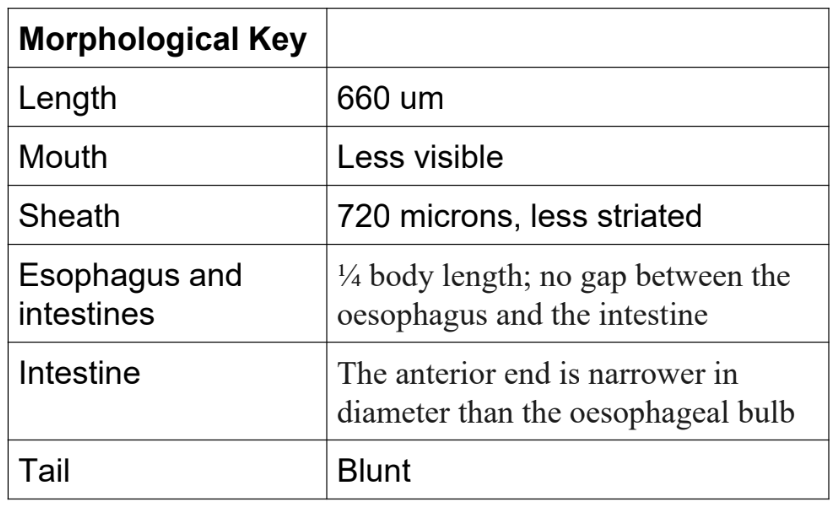 | Morphological Key | |
|---|---|
| Length | 660 um |
| Mouth | Less visible |
| Sheath | 720 microns, less striated |
| Esophagus and intestines | ¼ body length; no gap between the oesophagus and the intestine |
| Intestine | The anterior end is narrower in diameter than the oesophageal bulb |
| Tail | Blunt |